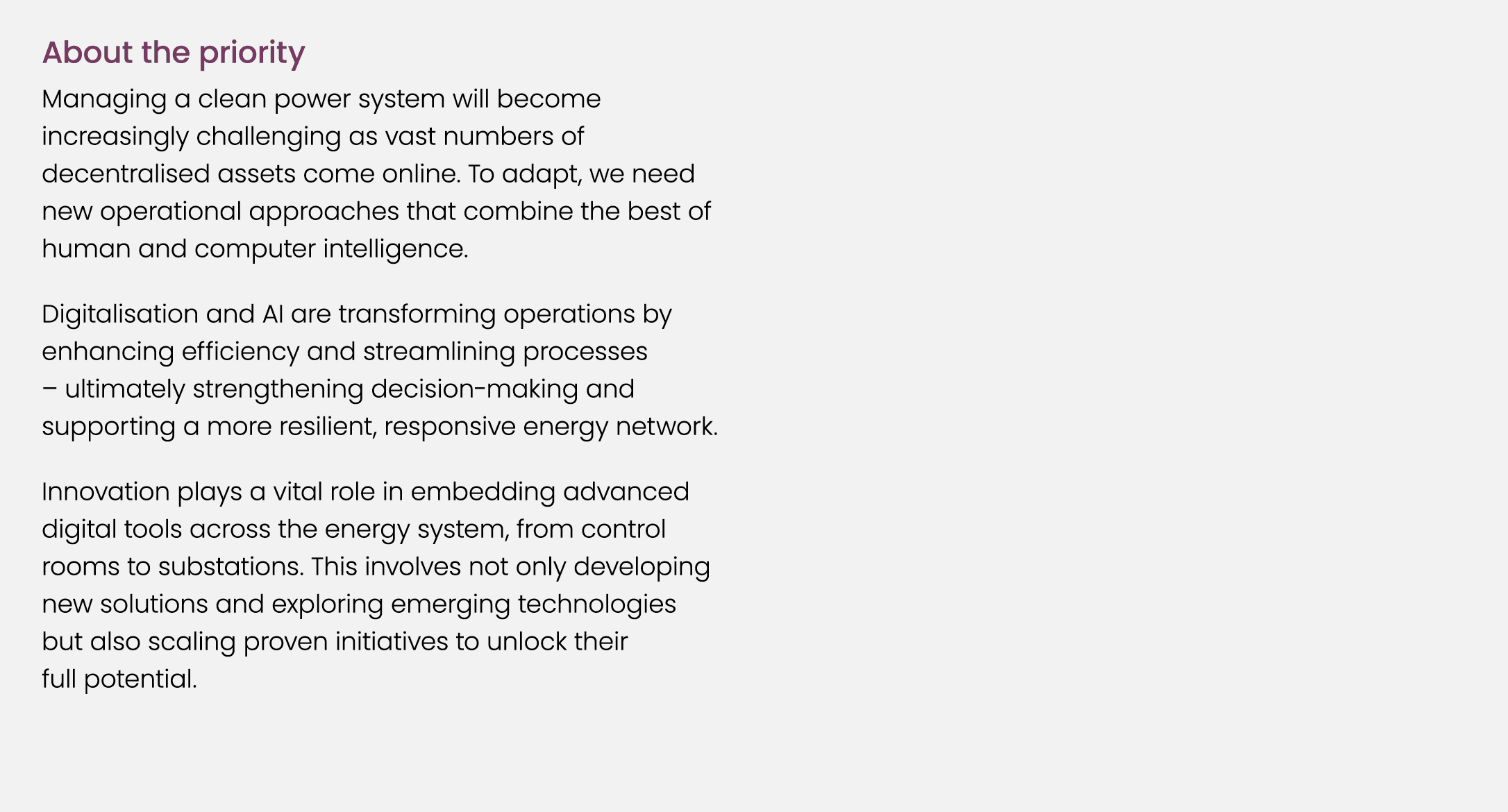 About the priority

Managing a clean power system will become increasingly challenging as vast numbers of decentralised assets come online. To adapt, we need new operational approaches that combine the best of human and computer intelligence.

Digitalisation and AI are transforming operations by enhancing efficiency and streamlining processes – ultimately strengthening decision-making and supporting a more resilient, responsive energy network.

Innovation plays a vital role in embedding advanced digital tools across the energy system, from control rooms to substations. This involves not only developing new solutions and exploring emerging technologies but also scaling proven initiatives to unlock their full potential.